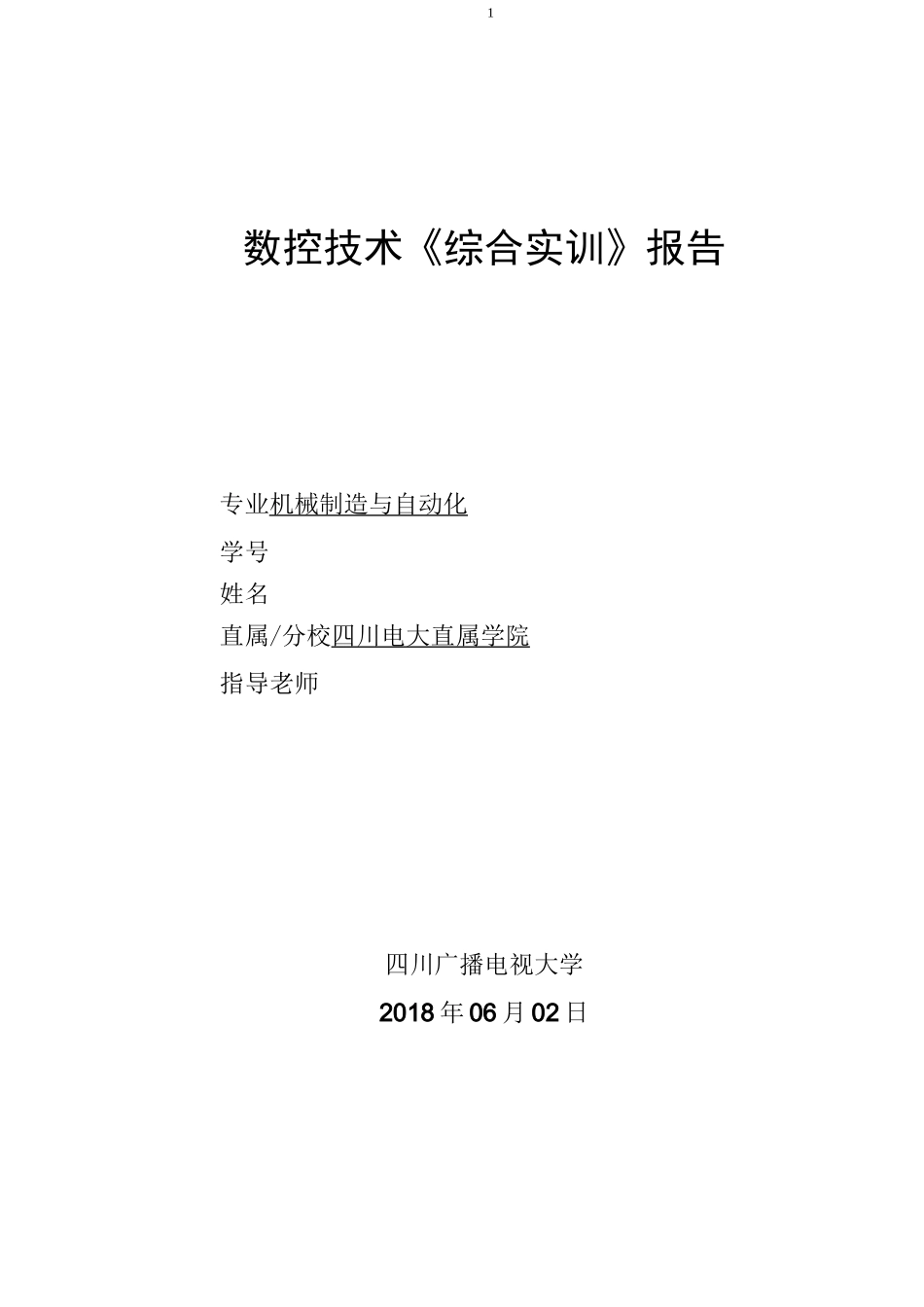 1

数控技术《综合实训》报告

专业机械制造与自动化

学号

姓名

直属/分校四川电大直属学院

指导老师

四川广播电视大学

2018年06月02日